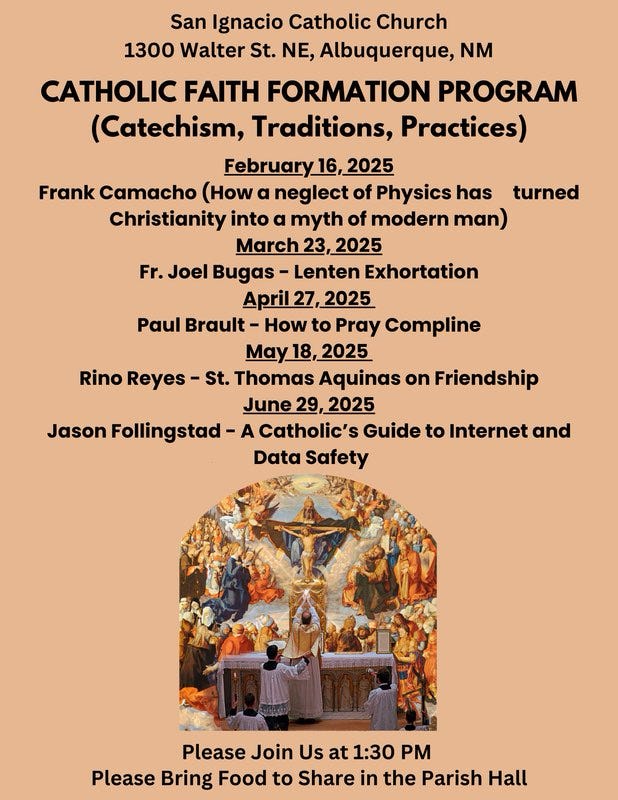 San Ignacio Catholic Church
1300 Walter St. NE, Albuquerque, NM

CATHOLIC FAITH FORMATION PROGRAM
(Catechism, Traditions, Practices)

February 16, 2025
Frank Camacho (How a neglect of Physics has turned Christianity into a myth of modern man)
March 23, 2025
Fr. Joel Bugas - Lenten Exhortation
April 27, 2025
Paul Brault - How to Pray Compline
May 18, 2025
Rino Reyes - St. Thomas Aquinas on Friendship
June 29, 2025
Jason Follingstad - A Catholic's Guide to Internet and Data Safety

Please Join Us at 1:30 PM
Please Bring Food to Share in the Parish Hall